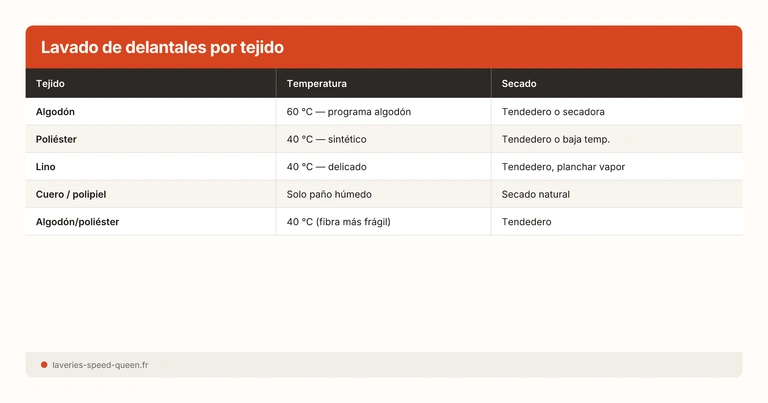 Lavado de delantales por tejido

| Tejido | Temperatura | Secado |
|---|---|---|
| Algodón | 60 °C — programa algodón | Tendedero o secadora |
| Poliéster | 40 °C — sintético | Tendedero o baja temp. |
| Lino | 40 °C — delicado | Tendedero, planchar vapor |
| Cuero / polipiel | Solo paño húmedo | Secado natural |
| Algodón/poliéster | 40 °C (fibra más frágil) | Tendedero |

laveries-speed-queen.fr